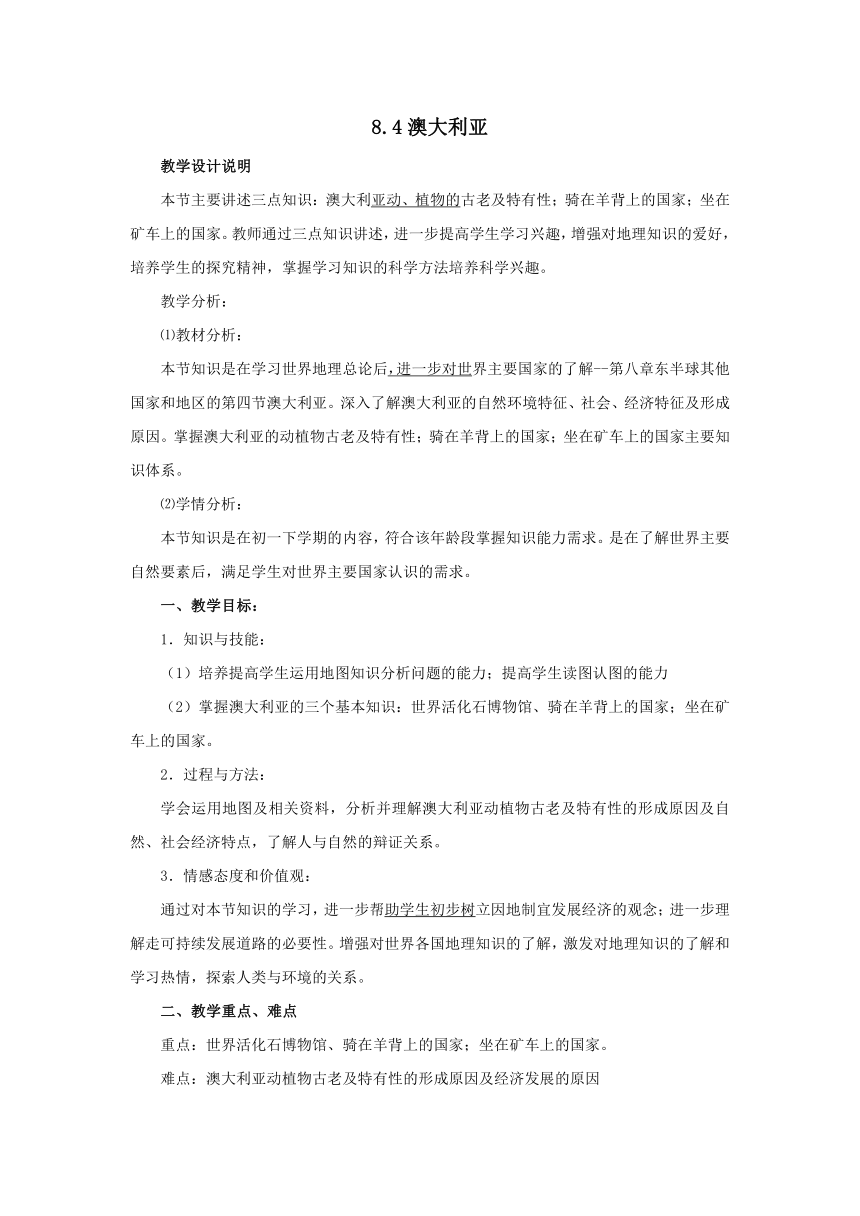 8.4 澳大利亚

教学设计说明

本节主要讲述三点知识：澳大利亚动、植物的古老及特有性；骑在羊背上的国家；坐在矿车上的国家。教师通过三点知识讲述，进一步提高学生学习兴趣，增强对地理知识的爱好，培养学生的探究精神，掌握学习知识的科学方法培养科学兴趣。

教学分析：

⑴教材分析：

本节知识是在学习世界地理总论后，进一步对世界主要国家的了解—第八章东半球其他国家和地区的第四节澳大利亚。深入了解澳大利亚的自然环境特征、社会、经济特征及形成原因。掌握澳大利亚的动植物古老及特有性；骑在羊背上的国家；坐在矿车上的国家主要知识体系。

⑵学情分析：

本节知识是在初一下学期的内容，符合该年龄段掌握知识能力需求。是在了解世界主要自然要素后，满足学生对世界主要国家认识的需求。

一、教学目标：

1．知识与技能：

（1）培养提高学生运用地图知识分析问题的能力；提高学生读图认图的能力

（2）掌握澳大利亚的三个基本知识：世界活化石博物馆、骑在羊背上的国家；坐在矿车上的国家。

2．过程与方法：

学会运用地图及相关资料，分析并理解澳大利亚动植物古老及特有性的形成原因及自然、社会经济特点，了解人与自然的辩证关系。

3．情感态度和价值观：

通过对本节知识的学习，进一步帮助学生初步树立因地制宜发展经济的观念；进一步理解走可持续发展道路的必要性。增强对世界各国地理知识的了解，激发对地理知识的了解和学习热情，探索人类与环境的关系。

二、教学重点、难点

重点：世界活化石博物馆、骑在羊背上的国家；坐在矿车上的国家。

难点：澳大利亚动植物古老及特有性的形成原因及经济发展的原因